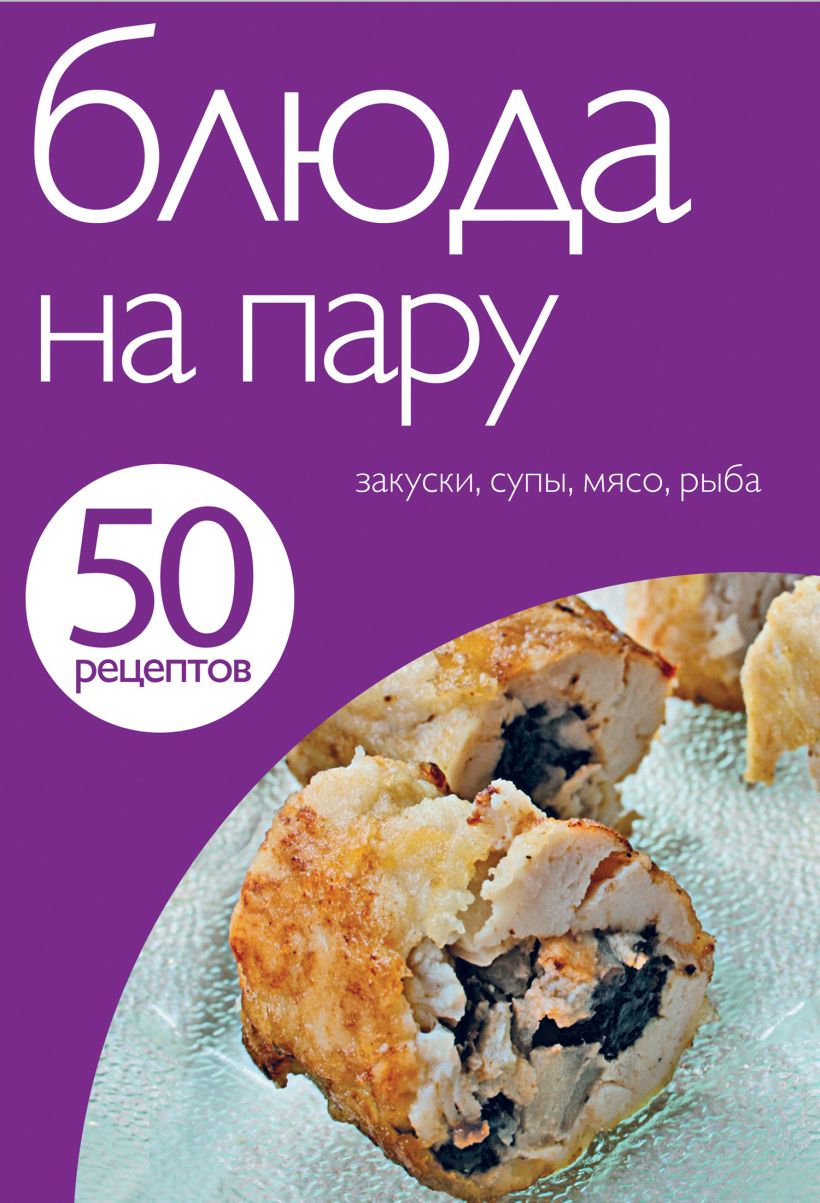 блюда
на пару

закуски, супы, мясо, рыба

50
рецептов